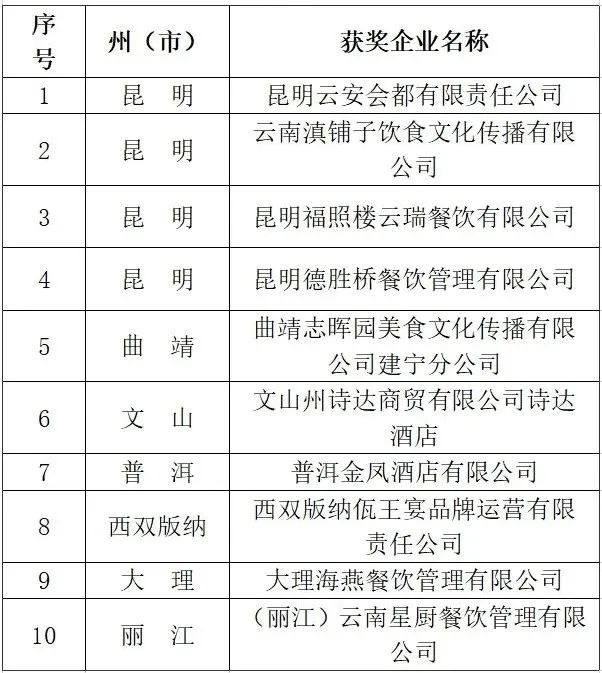 | 序号 | 州（市） | 获奖企业名称 |
|---|---|---|
| 1 | 昆　明 | 昆明云安会都有限责任公司 |
| 2 | 昆　明 | 云南滇铺子饮食文化传播有限公司 |
| 3 | 昆　明 | 昆明福照楼云瑞餐饮有限公司 |
| 4 | 昆　明 | 昆明德胜桥餐饮管理有限公司 |
| 5 | 曲　靖 | 曲靖志晖园美食文化传播有限公司建宁分公司 |
| 6 | 文　山 | 文山州诗达商贸有限公司诗达酒店 |
| 7 | 普　洱 | 普洱金凤酒店有限公司 |
| 8 | 西双版纳 | 西双版纳佤王宴品牌运营有限责任公司 |
| 9 | 大　理 | 大理海燕餐饮管理有限公司 |
| 10 | 丽　江 | （丽江）云南星厨餐饮管理有限公司 |